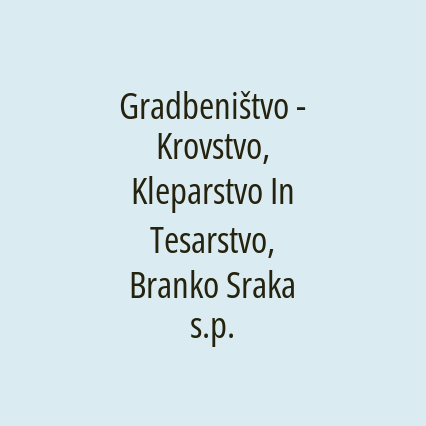 Gradbeništvo - Krovstvo, Kleparstvo In Tesarstvo, Branko Sraka s.p.